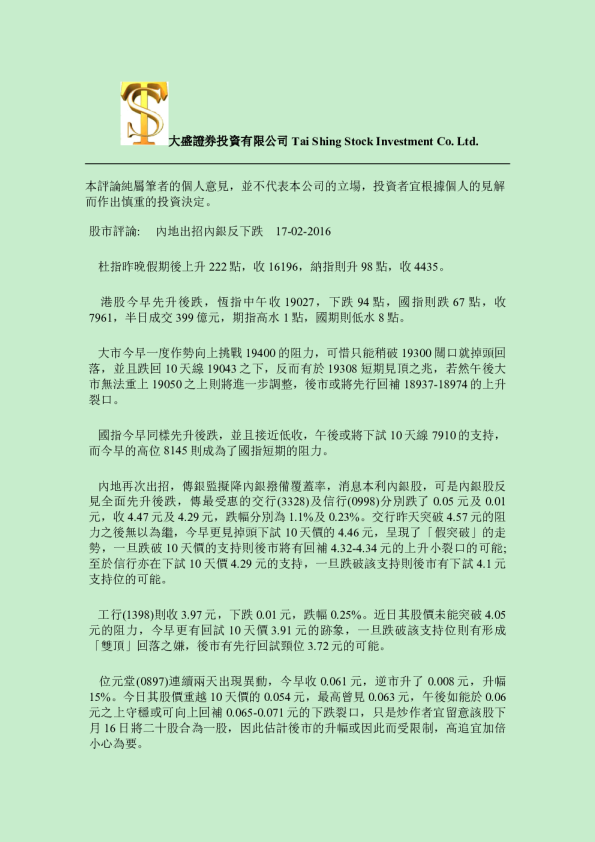 大盛證券投資有限公司 Tai Shing Stock Investment Co. Ltd.

本評論純屬筆者的個人意見，並不代表本公司的立場，投資者宜根據個人的見解而作出慎重的投資決定。

股市評論:　內地出招內銀反下跌　17-02-2016

杜指昨晚假期後上升 222 點，收 16196，納指則升 98 點，收 4435。

港股今早先升後跌，恆指中午收 19027，下跌 94 點，國指則跌 67 點，收 7961，半日成交 399 億元，期指高水 1 點，國期則低水 8 點。

大市今早一度作勢向上挑戰 19400 的阻力，可惜只能稍破 19300 關口就掉頭回落，並且跌回 10 天線 19043 之下，反而有於 19308 短期見頂之兆，若然午後大市無法重上 19050 之上則將進一步調整，後市或將先行回補 18937-18974 的上升裂口。

國指今早同樣先升後跌，並且接近低收，午後或將下試 10 天線 7910 的支持，而今早的高位 8145 則成為了國指短期的阻力。

內地再次出招，傳銀監擬降內銀撥備覆蓋率，消息本利內銀股，可是內銀股反見全面先升後跌，傳最受惠的交行(3328)及信行(0998)分別跌了 0.05 元及 0.01 元，收 4.47 元及 4.29 元，跌幅分別為 1.1%及 0.23%。交行昨天突破 4.57 元的阻力之後無以為繼，今早更見掉頭下試 10 天價的 4.46 元，呈現了「假突破」的走勢，一旦跌破 10 天價的支持則後市將有回補 4.32-4.34 元的上升小裂口的可能;至於信行亦在下試 10 天價 4.29 元的支持，一旦跌破該支持則後市有下試 4.1 元支持位的可能。

工行(1398)則收 3.97 元，下跌 0.01 元，跌幅 0.25%。近日其股價未能突破 4.05 元的阻力，今早更有回試 10 天價 3.91 元的跡象，一旦跌破該支持位則有形成「雙頂」回落之嫌，後市有先行回試頸位 3.72 元的可能。

位元堂(0897)連續兩天出現異動，今早收 0.061 元，逆市升了 0.008 元，升幅 15%。今日其股價重越 10 天價的 0.054 元，最高曾見 0.063 元，午後如能於 0.06 元之上守穩或可向上回補 0.065-0.071 元的下跌裂口，只是炒作者宜留意該股下月 16 日將二十股合為一股，因此估計後市的升幅或因此而受限制，高追宜加倍小心為要。